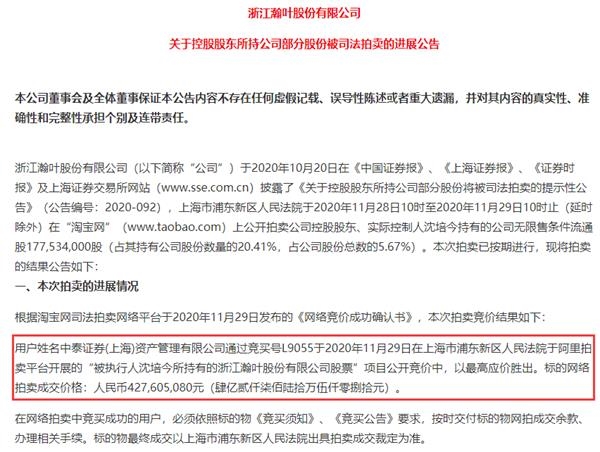 浙江瀚叶股份有限公司

关于控股股东所持公司部分股份被司法拍卖的进展公告

本公司董事会及全体董事保证本公告内容不存在任何虚假记载、误导性陈述或者重大遗漏，并对其内容的真实性、准确性和完整性承担个别及连带责任。

浙江瀚叶股份有限公司（以下简称“公司”）于2020年10月20日在《中国证券报》、《上海证券报》、《证券时报》及上海证券交易所网站（www.sse.com.cn）披露了《关于控股股东所持公司部分股份将被司法拍卖的提示性公告》（公告编号：2020-092），上海市浦东新区人民法院于2020年11月28日10时至2020年11月29日10时止（延时除外）在“淘宝网”（www.taobao.com）上公开拍卖公司控股股东、实际控制人沈培今持有的公司无限售条件流通股177,534,000股（占其持有公司股份数量的20.41%，占公司股份总数的5.67%）。本次拍卖已按期进行，现将拍卖的结果公告如下：

一、本次拍卖的进展情况

根据淘宝网司法拍卖网络平台于2020年11月29日发布的《网络竞价成功确认书》，本次拍卖竞价结果如下：

用户姓名中泰证券(上海)资产管理有限公司通过竞买号L9055于2020年11月29日在上海市浦东新区人民法院于阿里拍卖平台开展的“被执行人沈培今所持有的浙江瀚叶股份有限公司股票”项目公开竞价中，以最高应价胜出。标的网络拍卖成交价格：人民币427,605,080元（肆亿贰仟柒佰陆拾万伍仟零捌拾元）。

在网络拍卖中竞买成功的用户，必须依照标的物《竞买须知》、《竞买公告》要求，按时交付标的物网拍成交余款、办理相关手续。标的物最终成交以上海市浦东新区人民法院出具拍卖成交裁定为准。